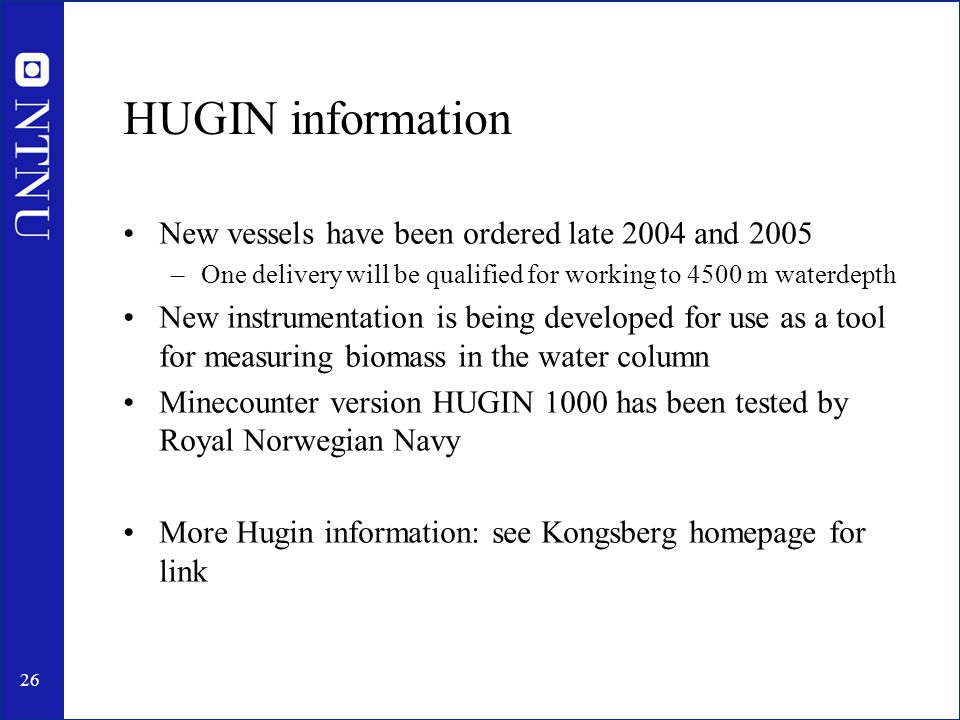 NTNU

HUGIN information

• New vessels have been ordered late 2004 and 2005
  – One delivery will be qualified for working to 4500 m waterdepth
• New instrumentation is being developed for use as a tool for measuring biomass in the water column
• Minecounter version HUGIN 1000 has been tested by Royal Norwegian Navy

• More Hugin information: see Kongsberg homepage for link

26